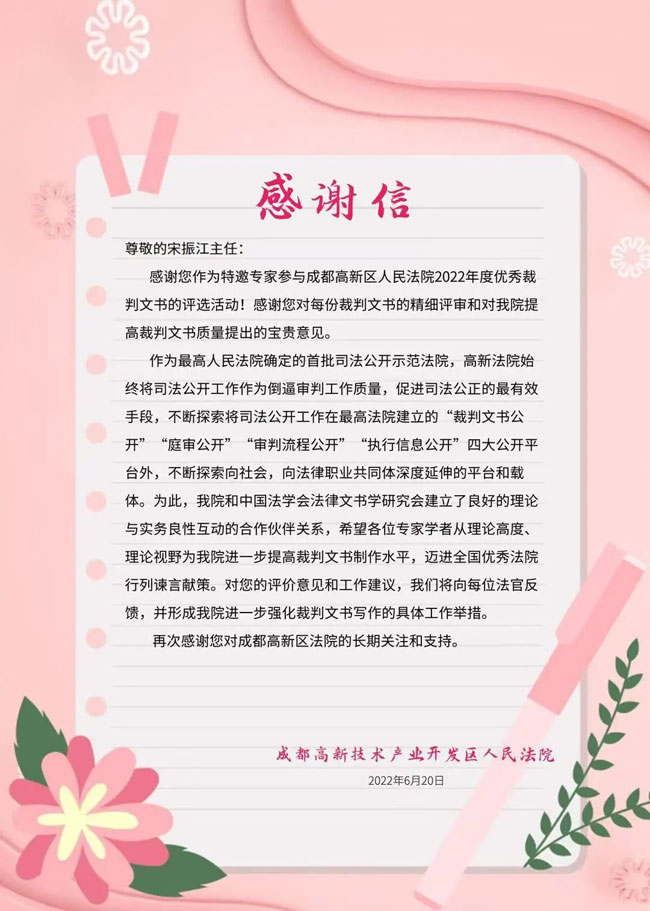 感谢信

尊敬的宋振江主任：

感谢您作为特邀专家参与成都高新区人民法院2022年度优秀裁判文书的评选活动！感谢您对每份裁判文书的精细评审和对我院提高裁判文书质量提出的宝贵意见。

作为最高人民法院确定的首批司法公开示范法院，高新法院始终将司法公开工作作为倒逼审判工作质量，促进司法公正的最有效手段，不断探索将司法公开工作在最高法院建立的“裁判文书公开”“庭审公开”“审判流程公开”“执行信息公开”四大公开平台外，不断探索向社会，向法律职业共同体深度延伸的平台和载体。为此，我院和中国法学会法律文书学研究会建立了良好的理论与实务良性互动的合作伙伴关系，希望各位专家学者从理论高度、理论视野为我院进一步提高裁判文书制作水平，迈进全国优秀法院行列谏言献策。对您的评价意见和工作建议，我们将向每位法官反馈，并形成我院进一步强化裁判文书写作的具体工作举措。

再次感谢您对成都高新区法院的长期关注和支持。

成都高新技术产业开发区人民法院
2022年6月20日